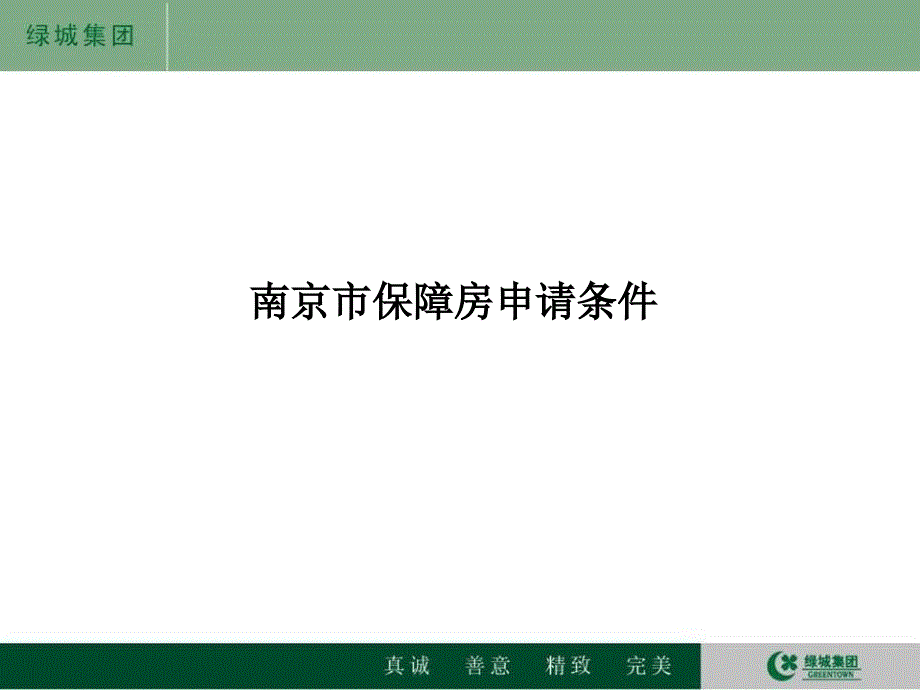 绿城集团

南京市保障房申请条件

真诚 善意 精致 完美

绿城集团
GREENTOWN